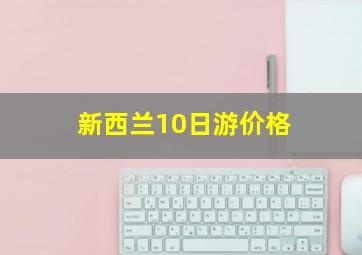 新西兰10日游价格